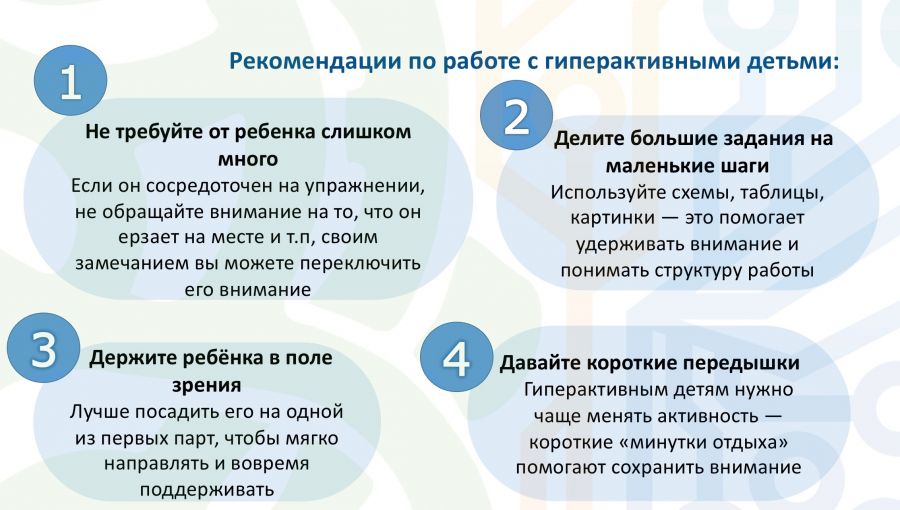 Рекомендации по работе с гиперактивными детьми:

1

Не требуйте от ребенка слишком много
Если он сосредоточен на упражнении, не обращайте внимание на то, что он ерзает на месте и т.п, своим замечанием вы можете переключить его внимание

2

Делите большие задания на маленькие шаги
Используйте схемы, таблицы, картинки — это помогает удерживать внимание и понимать структуру работы

3

Держите ребёнка в поле зрения
Лучше посадить его на одной из первых парт, чтобы мягко направлять и вовремя поддерживать

4

Давайте короткие передышки
Гиперактивным детям нужно чаще менять активность — короткие «минутки отдыха» помогают сохранить внимание